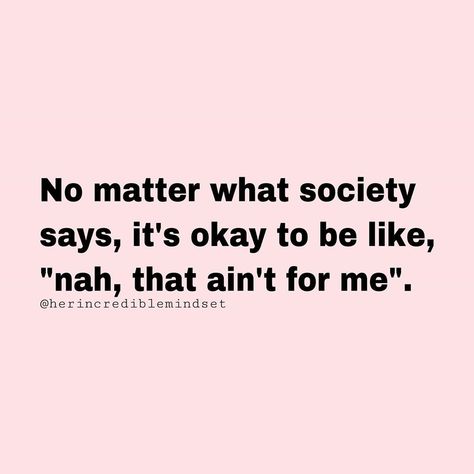 No matter what society says, it's okay to be like, "nah, that ain't for me".

@herincrediblemindset